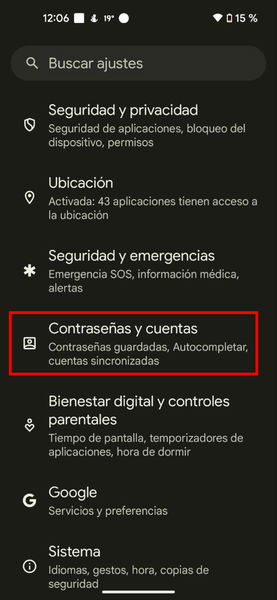 12:06 19° 15 %

Buscar ajustes

Seguridad y privacidad
Seguridad de aplicaciones, bloqueo del dispositivo, permisos

Ubicación
Activada: 43 aplicaciones tienen acceso a la ubicación

Seguridad y emergencias
Emergencia SOS, información médica, alertas

Contraseñas y cuentas
Contraseñas guardadas, Autocompletar, cuentas sincronizadas

Bienestar digital y controles parentales
Tiempo de pantalla, temporizadores de aplicaciones, hora de dormir

Google
Servicios y preferencias

Sistema
Idiomas, gestos, hora, copias de seguridad